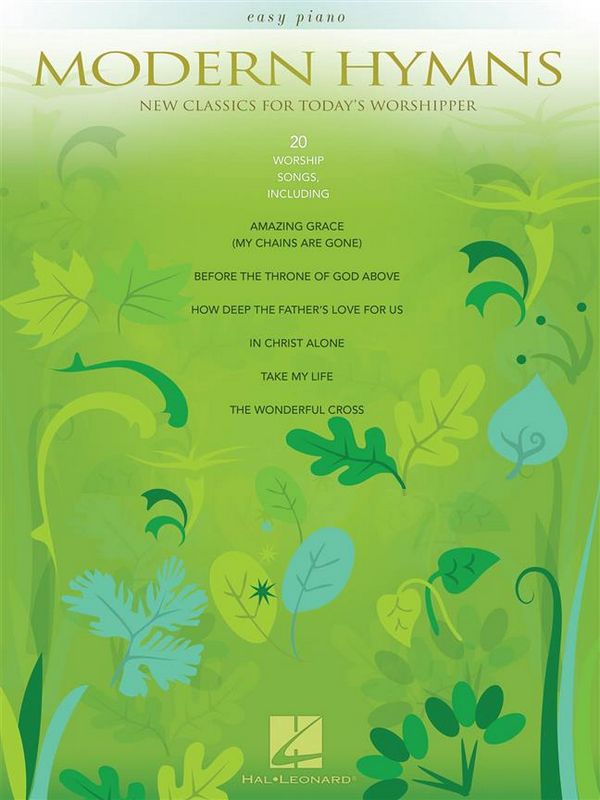 easy piano

MODERN HYMNS

NEW CLASSICS FOR TODAY'S WORSHIPPER

20 WORSHIP SONGS, INCLUDING

AMAZING GRACE (MY CHAINS ARE GONE)

BEFORE THE THRONE OF GOD ABOVE

HOW DEEP THE FATHER'S LOVE FOR US

IN CHRIST ALONE

TAKE MY LIFE

THE WONDERFUL CROSS

HAL•LEONARD®